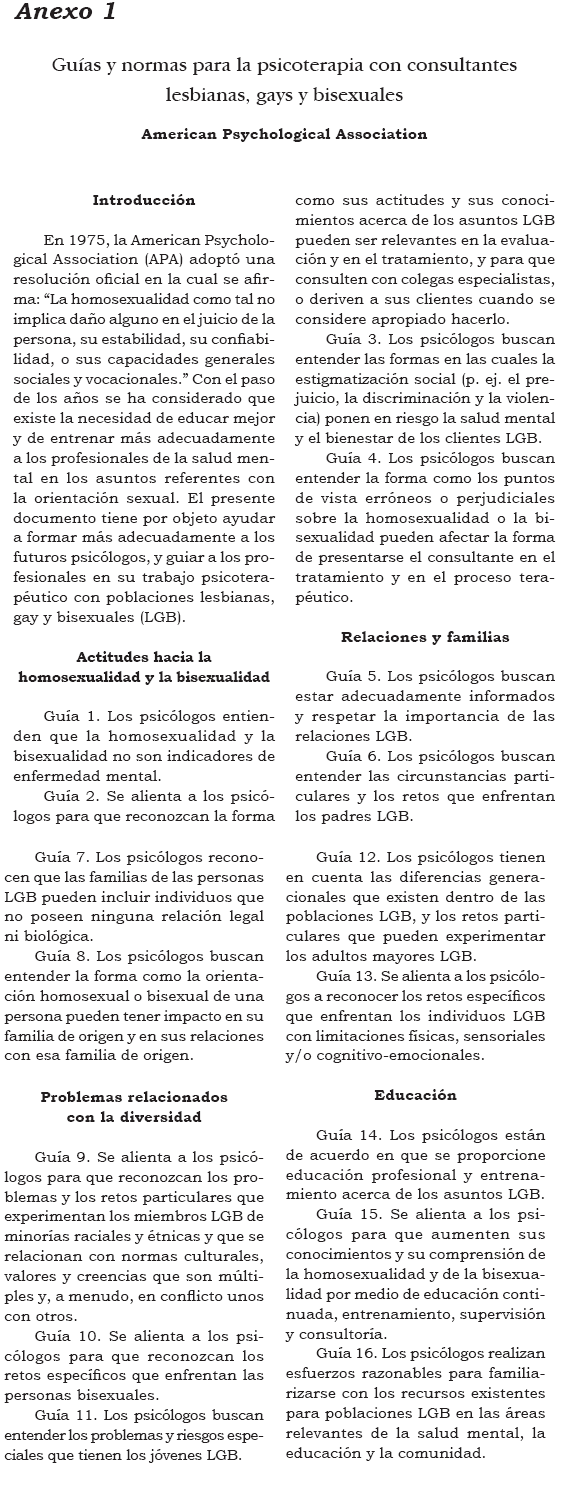 Anexo 1

Guías y normas para la psicoterapia con consultantes lesbianas, gays y bisexuales

American Psychological Association

Introducción

En 1975, la American Psychological Association (APA) adoptó una resolución oficial en la cual se afirma: "La homosexualidad como tal no implica daño alguno en el juicio de la persona, su estabilidad, su confiabilidad, o sus capacidades generales sociales y vocacionales." Con el paso de los años se ha considerado que existe la necesidad de educar mejor y de entrenar más adecuadamente a los profesionales de la salud mental en los asuntos referentes con la orientación sexual. El presente documento tiene por objeto ayudar a formar más adecuadamente a los futuros psicólogos, y guiar a los profesionales en su trabajo psicoterapéutico con poblaciones lesbianas, gay y bisexuales (LGB).

Actitudes hacia la homosexualidad y la bisexualidad

Guía 1. Los psicólogos entienden que la homosexualidad y la bisexualidad no son indicadores de enfermedad mental.

Guía 2. Se alienta a los psicólogos para que reconozcan la forma como sus actitudes y sus conocimientos acerca de los asuntos LGB pueden ser relevantes en la evaluación y en el tratamiento, y para que consulten con colegas especialistas, o deriven a sus clientes cuando se considere apropiado hacerlo.

Guía 3. Los psicólogos buscan entender las formas en las cuales la estigmatización social (p. ej. el prejuicio, la discriminación y la violencia) ponen en riesgo la salud mental y el bienestar de los clientes LGB.

Guía 4. Los psicólogos buscan entender la forma como los puntos de vista erróneos o perjudiciales sobre la homosexualidad o la bisexualidad pueden afectar la forma de presentarse el consultante en el tratamiento y en el proceso terapéutico.

Relaciones y familias

Guía 5. Los psicólogos buscan estar adecuadamente informados y respetar la importancia de las relaciones LGB.

Guía 6. Los psicólogos buscan entender las circunstancias particulares y los retos que enfrentan los padres LGB.

Guía 7. Los psicólogos reconocen que las familias de las personas LGB pueden incluir individuos que no poseen ninguna relación legal ni biológica.

Guía 8. Los psicólogos buscan entender la forma como la orientación homosexual o bisexual de una persona pueden tener impacto en su familia de origen y en sus relaciones con esa familia de origen.

Problemas relacionados con la diversidad

Guía 9. Se alienta a los psicólogos para que reconozcan los problemas y los retos particulares que experimentan los miembros LGB de minorías raciales y étnicas y que se relacionan con normas culturales, valores y creencias que son múltiples y, a menudo, en conflicto unos con otros.

Guía 10. Se alienta a los psicólogos para que reconozcan los retos específicos que enfrentan las personas bisexuales.

Guía 11. Los psicólogos buscan entender los problemas y riesgos especiales que tienen los jóvenes LGB.

Guía 12. Los psicólogos tienen en cuenta las diferencias generacionales que existen dentro de las poblaciones LGB, y los retos particulares que pueden experimentar los adultos mayores LGB.

Guía 13. Se alienta a los psicólogos a reconocer los retos específicos que enfrentan los individuos LGB con limitaciones físicas, sensoriales y/o cognitivo-emocionales.

Educación

Guía 14. Los psicólogos están de acuerdo en que se proporcione educación profesional y entrenamiento acerca de los asuntos LGB.

Guía 15. Se alienta a los psicólogos para que aumenten sus conocimientos y su comprensión de la homosexualidad y de la bisexualidad por medio de educación continuada, entrenamiento, supervisión y consultoría.

Guía 16. Los psicólogos realizan esfuerzos razonables para familiarizarse con los recursos existentes para poblaciones LGB en las áreas relevantes de la salud mental, la educación y la comunidad.